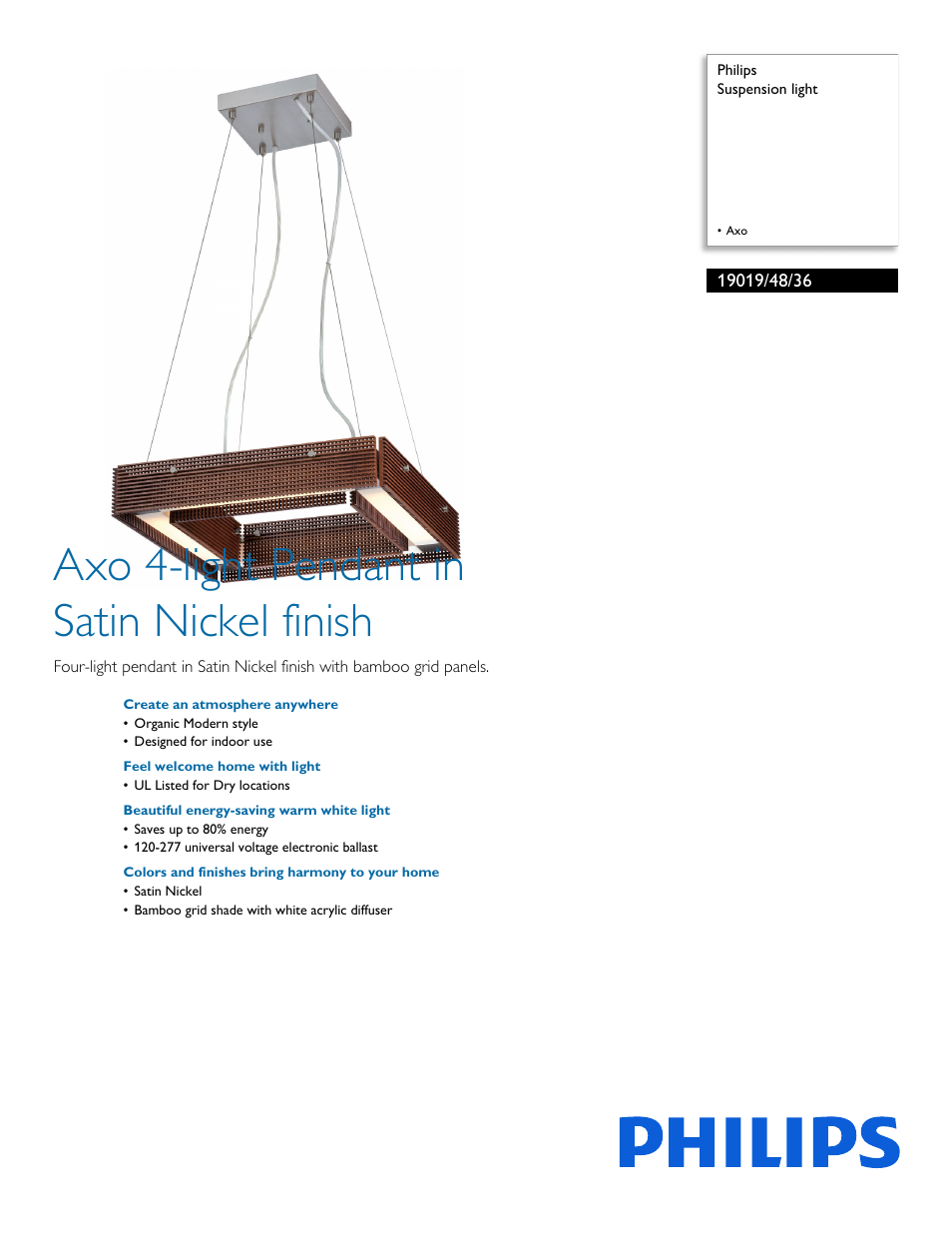 Philips
Suspension light

• Axo

19019/48/36

Axo 4-light Pendant in Satin Nickel finish

Four-light pendant in Satin Nickel finish with bamboo grid panels.

Create an atmosphere anywhere
• Organic Modern style
• Designed for indoor use

Feel welcome home with light
• UL Listed for Dry locations

Beautiful energy-saving warm white light
• Saves up to 80% energy
• 120-277 universal voltage electronic ballast

Colors and finishes bring harmony to your home
• Satin Nickel
• Bamboo grid shade with white acrylic diffuser

PHILIPS